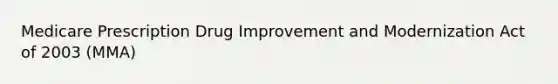 Medicare Prescription Drug Improvement and Modernization Act of 2003 (MMA)